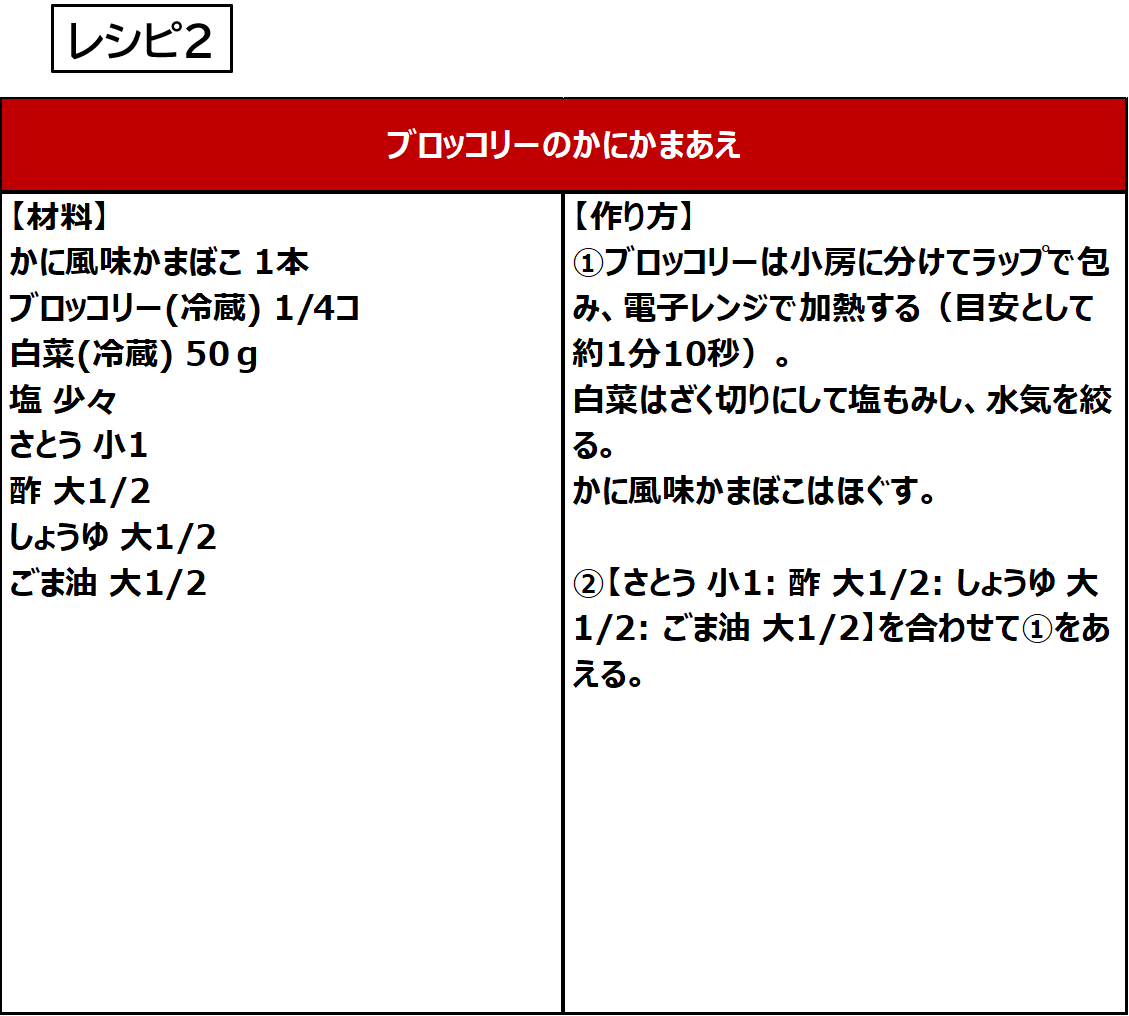 レシピ２

ブロッコリーのかにかまあえ

【材料】
かに風味かまぼこ 1本
ブロッコリー(冷蔵) 1/4コ
白菜(冷蔵) 50ｇ
塩 少々
さとう 小1
酢 大1/2
しょうゆ 大1/2
ごま油 大1/2

【作り方】
①ブロッコリーは小房に分けてラップで包み、電子レンジで加熱する（目安として約1分10秒）。
白菜はざく切りにして塩もみし、水気を絞る。
かに風味かまぼこはほぐす。

②【さとう 小1: 酢 大1/2: しょうゆ 大1/2: ごま油 大1/2】を合わせて①をあえる。